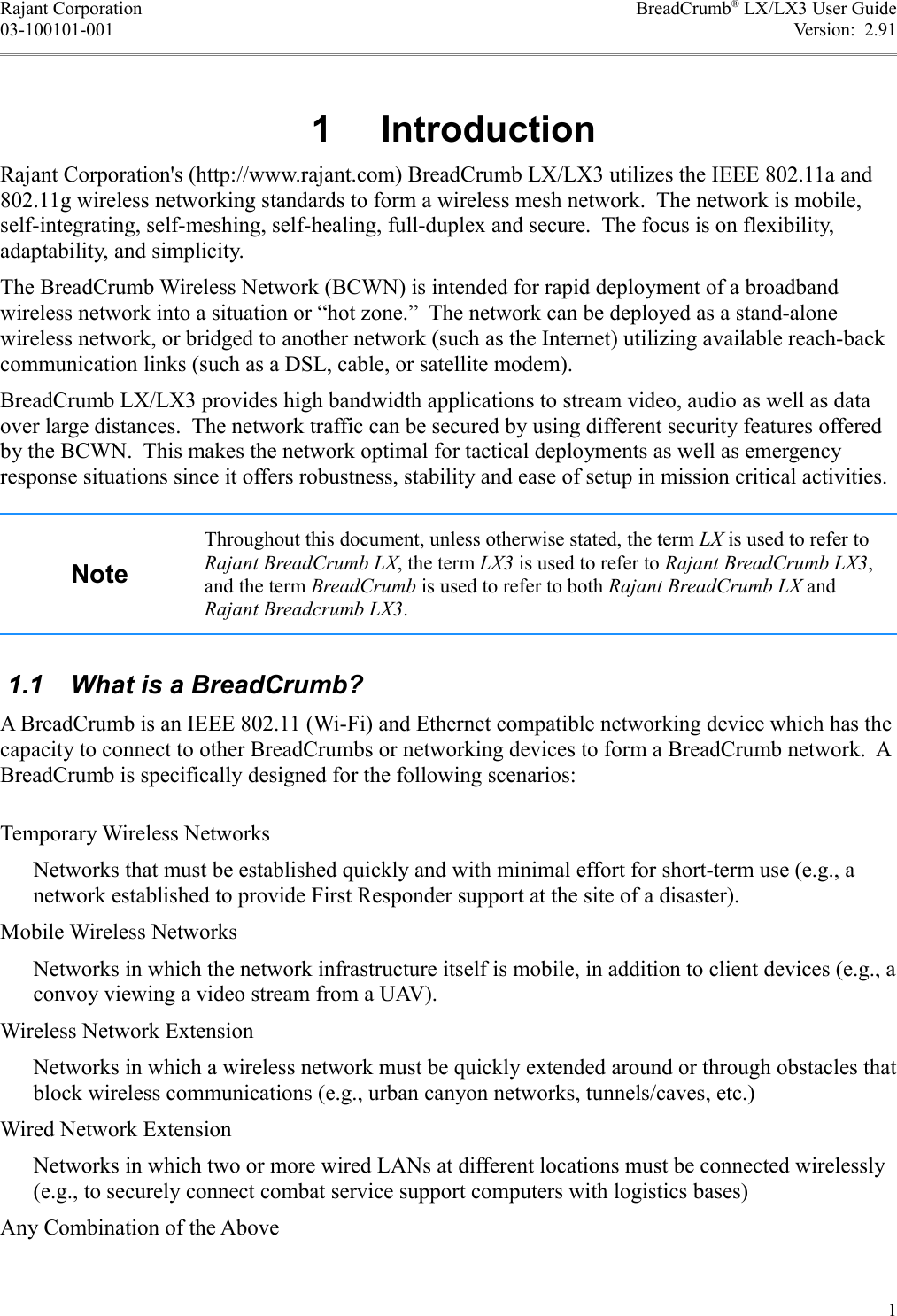 Rajant Corporation
03-100101-001

BreadCrumb® LX/LX3 User Guide
Version: 2.91

1 Introduction

Rajant Corporation's (http://www.rajant.com) BreadCrumb LX/LX3 utilizes the IEEE 802.11a and 802.11g wireless networking standards to form a wireless mesh network. The network is mobile, self-integrating, self-meshing, self-healing, full-duplex and secure. The focus is on flexibility, adaptability, and simplicity.

The BreadCrumb Wireless Network (BCWN) is intended for rapid deployment of a broadband wireless network into a situation or “hot zone.” The network can be deployed as a stand-alone wireless network, or bridged to another network (such as the Internet) utilizing available reach-back communication links (such as a DSL, cable, or satellite modem).

BreadCrumb LX/LX3 provides high bandwidth applications to stream video, audio as well as data over large distances. The network traffic can be secured by using different security features offered by the BCWN. This makes the network optimal for tactical deployments as well as emergency response situations since it offers robustness, stability and ease of setup in mission critical activities.

Note

Throughout this document, unless otherwise stated, the term LX is used to refer to Rajant BreadCrumb LX, the term LX3 is used to refer to Rajant BreadCrumb LX3, and the term BreadCrumb is used to refer to both Rajant BreadCrumb LX and Rajant Breadcrumb LX3.

1.1 What is a BreadCrumb?

A BreadCrumb is an IEEE 802.11 (Wi-Fi) and Ethernet compatible networking device which has the capacity to connect to other BreadCrumbs or networking devices to form a BreadCrumb network. A BreadCrumb is specifically designed for the following scenarios:

Temporary Wireless Networks

Networks that must be established quickly and with minimal effort for short-term use (e.g., a network established to provide First Responder support at the site of a disaster).

Mobile Wireless Networks

Networks in which the network infrastructure itself is mobile, in addition to client devices (e.g., a convoy viewing a video stream from a UAV).

Wireless Network Extension

Networks in which a wireless network must be quickly extended around or through obstacles that block wireless communications (e.g., urban canyon networks, tunnels/caves, etc.)

Wired Network Extension

Networks in which two or more wired LANs at different locations must be connected wirelessly (e.g., to securely connect combat service support computers with logistics bases)

Any Combination of the Above

1